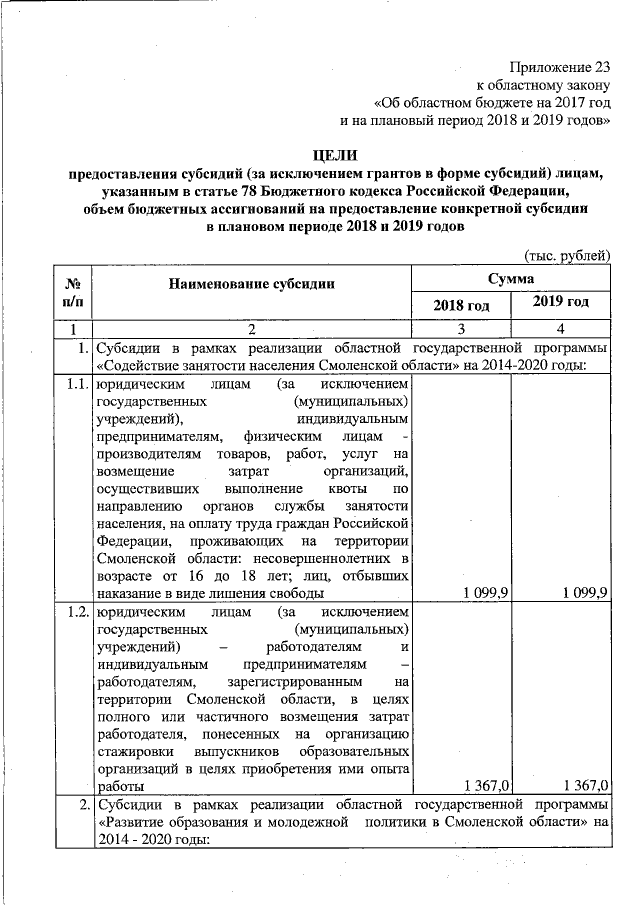 Приложение 23
к областному закону
«Об областном бюджете на 2017 год
и на плановый период 2018 и 2019 годов»

ЦЕЛИ
предоставления субсидий (за исключением грантов в форме субсидий) лицам, указанным в статье 78 Бюджетного кодекса Российской Федерации, объем бюджетных ассигнований на предоставление конкретной субсидии в плановом периоде 2018 и 2019 годов

(тыс. рублей)

| № п/п | Наименование субсидии | Сумма | |
|---|---|---|---|
| | | 2018 год | 2019 год |
| 1 | 2 | 3 | 4 |
| 1. | Субсидии в рамках реализации областной государственной программы «Содействие занятости населения Смоленской области» на 2014-2020 годы: | | |
| 1.1. | юридическим лицам (за исключением государственных (муниципальных) учреждений), индивидуальным предпринимателям, физическим лицам - производителям товаров, работ, услуг на возмещение затрат организаций, осуществивших выполнение квоты по направлению органов службы занятости населения, на оплату труда граждан Российской Федерации, проживающих на территории Смоленской области: несовершеннолетних в возрасте от 16 до 18 лет; лиц, отбывших наказание в виде лишения свободы | 1 099,9 | 1 099,9 |
| 1.2. | юридическим лицам (за исключением государственных (муниципальных) учреждений) – работодателям и индивидуальным предпринимателям – работодателям, зарегистрированным на территории Смоленской области, в целях полного или частичного возмещения затрат работодателя, понесенных на организацию стажировки выпускников образовательных организаций в целях приобретения ими опыта работы | 1 367,0 | 1 367,0 |
| 2. | Субсидии в рамках реализации областной государственной программы «Развитие образования и молодежной политики в Смоленской области» на 2014 - 2020 годы: | | |